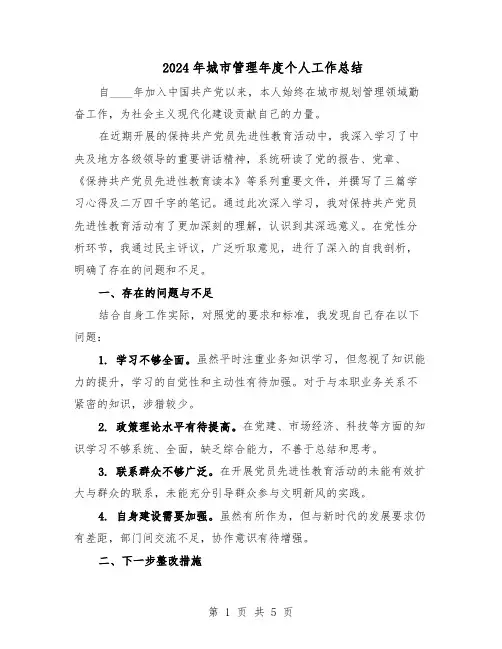 2024年城市管理年度个人工作总结

自____年加入中国共产党以来，本人始终在城市规划管理领域勤奋工作，为社会主义现代化建设贡献自己的力量。

在近期开展的保持共产党员先进性教育活动中，我深入学习了中央及地方各级领导的重要讲话精神，系统研读了党的报告、党章、《保持共产党员先进性教育读本》等系列重要文件，并撰写了三篇学习心得及二万四千字的笔记。通过此次深入学习，我对保持共产党员先进性教育活动有了更加深刻的理解，认识到其深远意义。在党性分析环节，我通过民主评议，广泛听取意见，进行了深入的自我剖析，明确了存在的问题和不足。

一、存在的问题与不足

结合自身工作实际，对照党的要求和标准，我发现自己存在以下问题：

1. 学习不够全面。虽然平时注重业务知识学习，但忽视了知识能力的提升，学习的自觉性和主动性有待加强。对于与本职业务关系不紧密的知识，涉猎较少。

2. 政策理论水平有待提高。在党建、市场经济、科技等方面的知识学习不够系统、全面，缺乏综合能力，不善于总结和思考。

3. 联系群众不够广泛。在开展党员先进性教育活动的未能有效扩大与群众的联系，未能充分引导群众参与文明新风的实践。

4. 自身建设需要加强。虽然有所作为，但与新时代的发展要求仍有差距，部门间交流不足，协作意识有待增强。

二、下一步整改措施

第 1 页 共 5 页